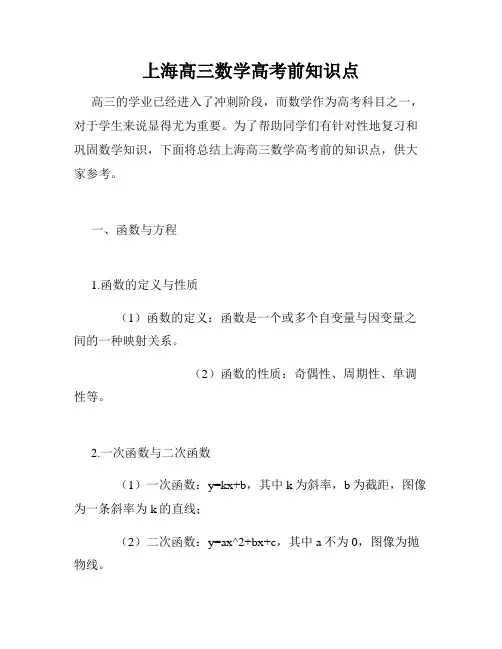 上海高三数学高考前知识点

高三的学业已经进入了冲刺阶段，而数学作为高考科目之一，对于学生来说显得尤为重要。为了帮助同学们有针对性地复习和巩固数学知识，下面将总结上海高三数学高考前的知识点，供大家参考。

一、函数与方程

1.函数的定义与性质

（1）函数的定义：函数是一个或多个自变量与因变量之间的一种映射关系。

（2）函数的性质：奇偶性、周期性、单调性等。

2.一次函数与二次函数

（1）一次函数：y=kx+b，其中 k 为斜率，b 为截距，图像为一条斜率为 k 的直线；

（2）二次函数：y=ax^2+bx+c，其中 a 不为 0，图像为抛物线。